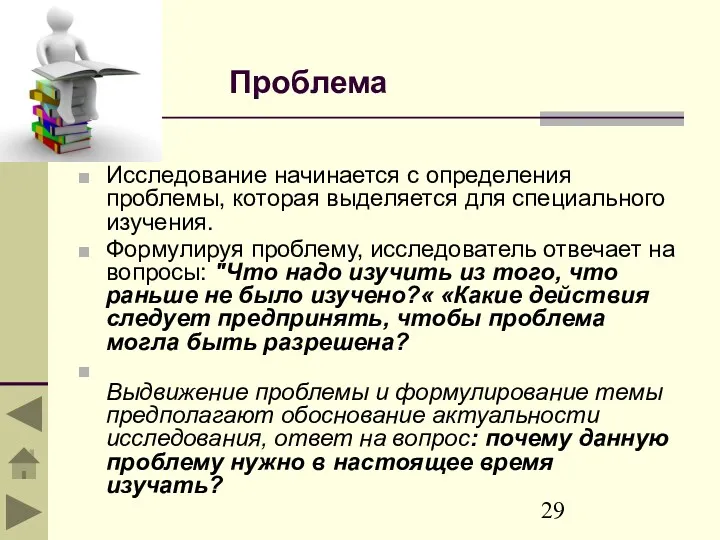 Проблема

Исследование начинается с определения проблемы, которая выделяется для специального изучения.

Формулируя проблему, исследователь отвечает на вопросы: "Что надо изучить из того, что раньше не было изучено?« «Какие действия следует предпринять, чтобы проблема могла быть разрешена?

Выдвижение проблемы и формулирование темы предполагают обоснование актуальности исследования, ответ на вопрос: почему данную проблему нужно в настоящее время изучать?

29